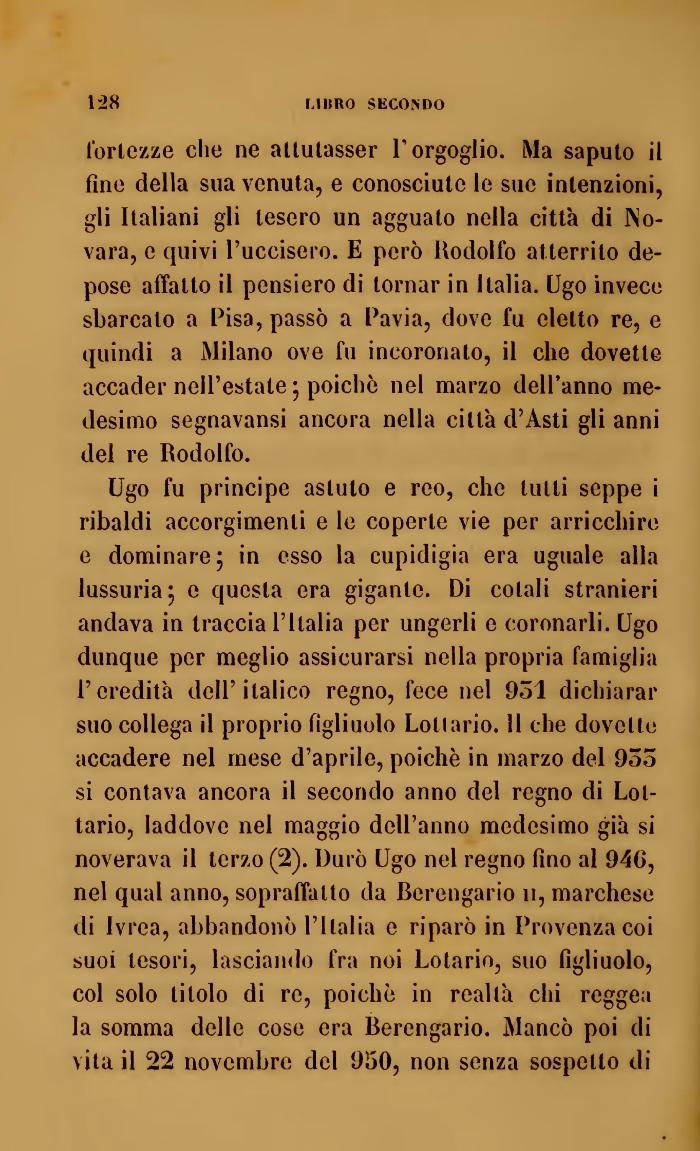 128 LIBRO SECONDO

fortezze che ne attutasser l'orgoglio. Ma saputo il fine della sua venuta, e conosciute le sue intenzioni, gli Italiani gli tesero un agguato nella città di Novara, e quivi l'uccisero. E però Rodolfo atterrito depose affatto il pensiero di tornar in Italia. Ugo invece sbarcato a Pisa, passò a Pavia, dove fu eletto re, e quindi a Milano ove fu incoronato, il che dovette accader nell'estate; poichè nel marzo dell'anno medesimo segnavansi ancora nella città d'Asti gli anni del re Rodolfo.

Ugo fu principe astuto e reo, che tutti seppe i ribaldi accorgimenti e le coperte vie per arricchire e dominare; in esso la cupidigia era uguale alla lussuria; e questa era gigante. Di cotali stranieri andava in traccia l'Italia per ungerli e coronarli. Ugo dunque per meglio assicurarsi nella propria famiglia l'eredità dell'italico regno, fece nel 931 dichiarar suo collega il proprio figliuolo Lottario. Il che dovette accadere nel mese d'aprile, poichè in marzo del 933 si contava ancora il secondo anno del regno di Lottario, laddove nel maggio dell'anno medesimo già si noverava il terzo (2). Durò Ugo nel regno fino al 946, nel qual anno, sopraffatto da Berengario II, marchese di Ivrea, abbandonò l'Italia e riparò in Provenza coi suoi tesori, lasciando fra noi Lotario, suo figliuolo, col solo titolo di re, poichè in realtà chi reggea la somma delle cose era Berengario. Mancò poi di vita il 22 novembre del 950, non senza sospetto di